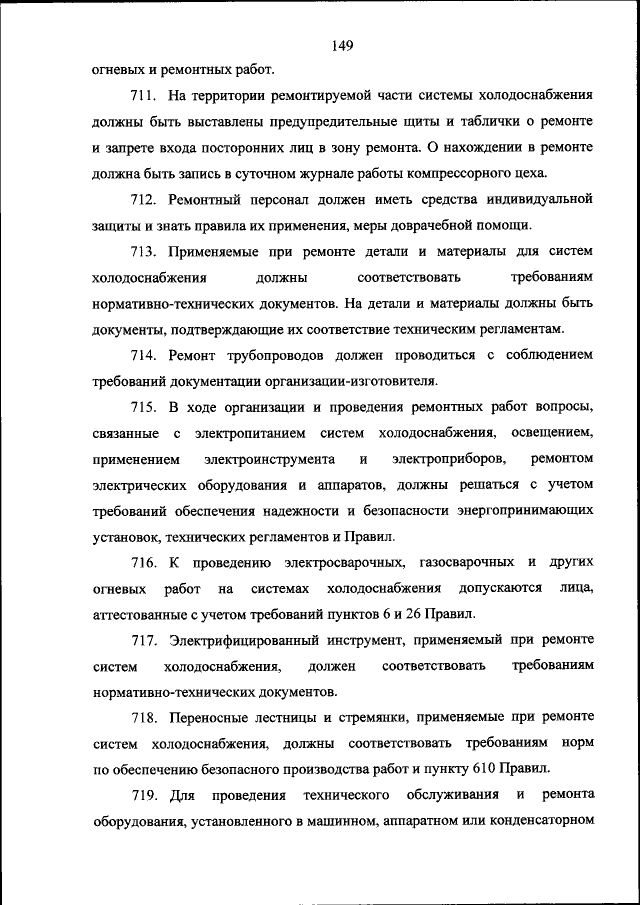 149

огневых и ремонтных работ.

711. На территории ремонтируемой части системы холодоснабжения должны быть выставлены предупредительные щиты и таблички о ремонте и запрете входа посторонних лиц в зону ремонта. О нахождении в ремонте должна быть запись в суточном журнале работы компрессорного цеха.

712. Ремонтный персонал должен иметь средства индивидуальной защиты и знать правила их применения, меры доврачебной помощи.

713. Применяемые при ремонте детали и материалы для систем холодоснабжения должны соответствовать требованиям нормативно-технических документов. На детали и материалы должны быть документы, подтверждающие их соответствие техническим регламентам.

714. Ремонт трубопроводов должен проводиться с соблюдением требований документации организации-изготовителя.

715. В ходе организации и проведения ремонтных работ вопросы, связанные с электропитанием систем холодоснабжения, освещением, применением электроинструмента и электроприборов, ремонтом электрических оборудования и аппаратов, должны решаться с учетом требований обеспечения надежности и безопасности энергопринимающих установок, технических регламентов и Правил.

716. К проведению электросварочных, газосварочных и других огневых работ на системах холодоснабжения допускаются лица, аттестованные с учетом требований пунктов 6 и 26 Правил.

717. Электрифицированный инструмент, применяемый при ремонте систем холодоснабжения, должен соответствовать требованиям нормативно-технических документов.

718. Переносные лестницы и стремянки, применяемые при ремонте систем холодоснабжения, должны соответствовать требованиям норм по обеспечению безопасного производства работ и пункту 610 Правил.

719. Для проведения технического обслуживания и ремонта оборудования, установленного в машинном, аппаратном или конденсаторном